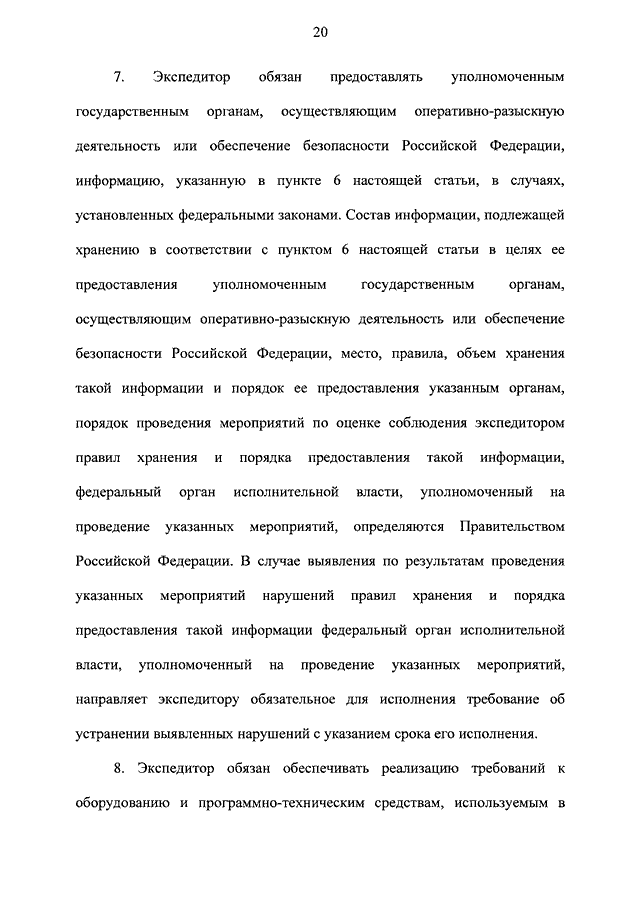 20

7. Экспедитор обязан предоставлять уполномоченным государственным органам, осуществляющим оперативно-разыскную деятельность или обеспечение безопасности Российской Федерации, информацию, указанную в пункте 6 настоящей статьи, в случаях, установленных федеральными законами. Состав информации, подлежащей хранению в соответствии с пунктом 6 настоящей статьи в целях ее предоставления уполномоченным государственным органам, осуществляющим оперативно-разыскную деятельность или обеспечение безопасности Российской Федерации, место, правила, объем хранения такой информации и порядок ее предоставления указанным органам, порядок проведения мероприятий по оценке соблюдения экспедитором правил хранения и порядка предоставления такой информации, федеральный орган исполнительной власти, уполномоченный на проведение указанных мероприятий, определяются Правительством Российской Федерации. В случае выявления по результатам проведения указанных мероприятий нарушений правил хранения и порядка предоставления такой информации федеральный орган исполнительной власти, уполномоченный на проведение указанных мероприятий, направляет экспедитору обязательное для исполнения требование об устранении выявленных нарушений с указанием срока его исполнения.

8. Экспедитор обязан обеспечивать реализацию требований к оборудованию и программно-техническим средствам, используемым в